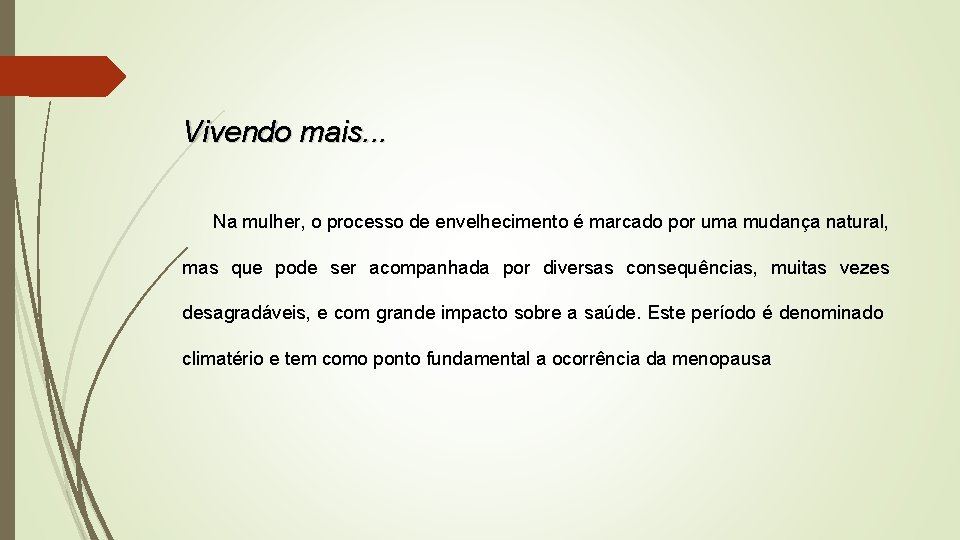 Vivendo mais...

Na mulher, o processo de envelhecimento é marcado por uma mudança natural, mas que pode ser acompanhada por diversas consequências, muitas vezes desagradáveis, e com grande impacto sobre a saúde. Este período é denominado climatério e tem como ponto fundamental a ocorrência da menopausa